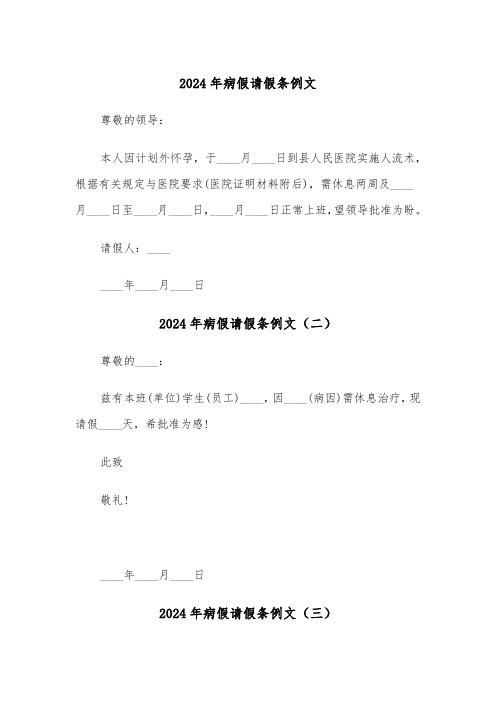 2024年病假请假条例文

尊敬的领导：

本人因计划外怀孕，于____月____日到县人民医院实施人流术，根据有关规定与医院要求(医院证明材料附后)，需休息两周及____月____日至____月____日，____月____日正常上班，望领导批准为盼。

请假人：____

____年____月____日

2024年病假请假条例文（二）

尊敬的____：

兹有本班(单位)学生(员工)____，因____(病因)需休息治疗，现请假____天，希批准为感!

此致

敬礼!

____年____月____日

2024年病假请假条例文（三）